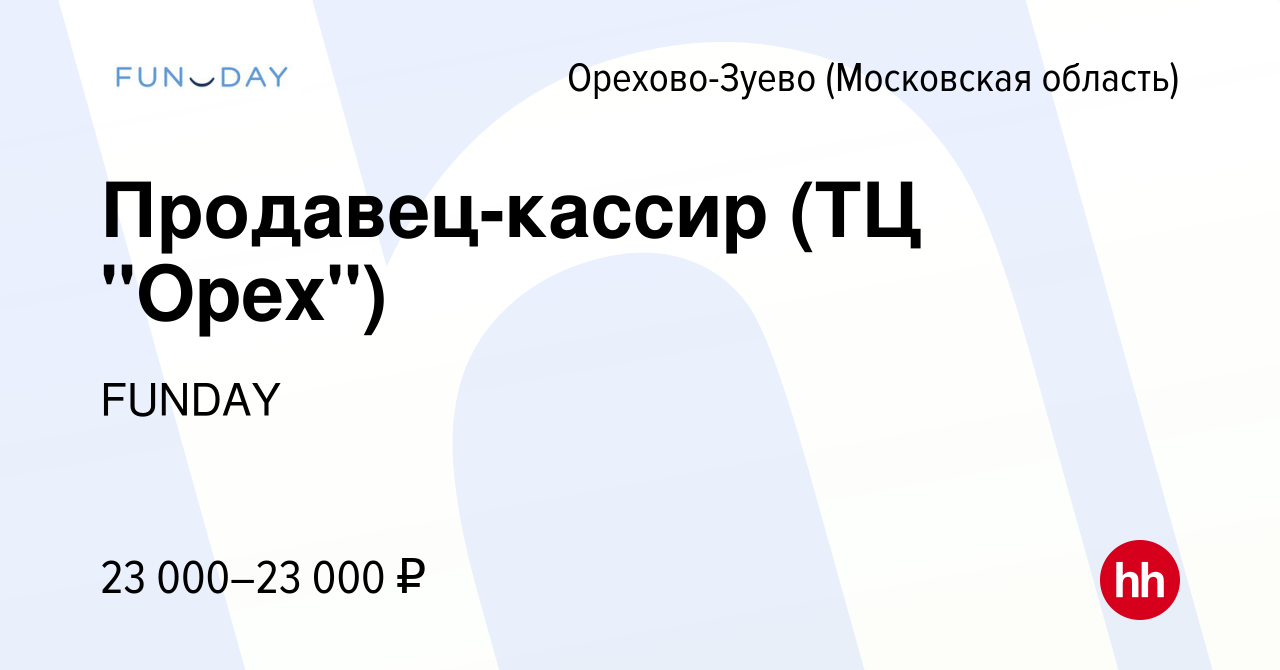 FUNDAY

Орехово-Зуево (Московская область)

Продавец-кассир (ТЦ "Орех")

FUNDAY

23 000–23 000 ₽

hh